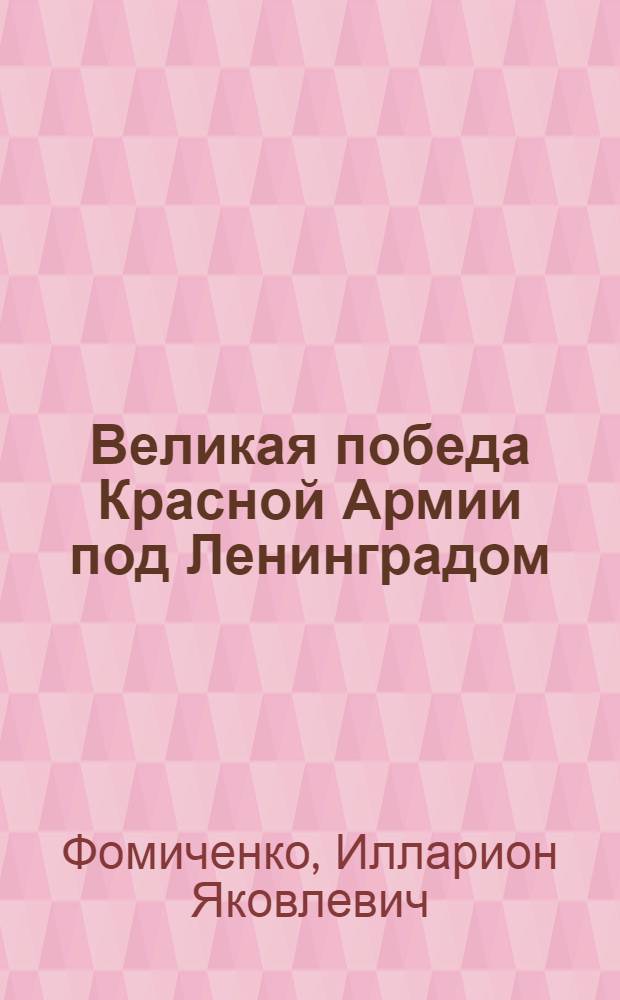 Великая победа Красной Армии под Ленинградом

Фомиченко, Илларион Яковлевич